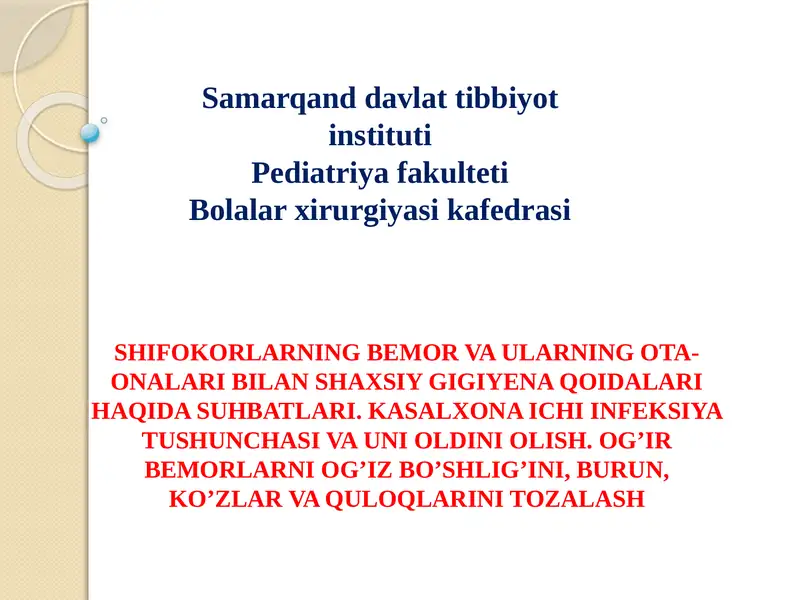 Samarqand davlat tibbiyot instituti
Pediatriya fakulteti
Bolalar xirurgiyasi kafedrasi

SHIFOKORLARNING BEMOR VA ULARNING OTA-ONALARI BILAN SHAXSIY GIGIYENA QOIDALARI HAQIDA SUHBATLARI. KASALXONA ICHI INFEKSIYA TUSHUNCHASI VA UNI OLDINI OLISH. OG’IR BEMORLARNI OG’IZ BO’SHLIG’INI, BURUN, KO’ZLAR VA QULOQLARINI TOZALASH